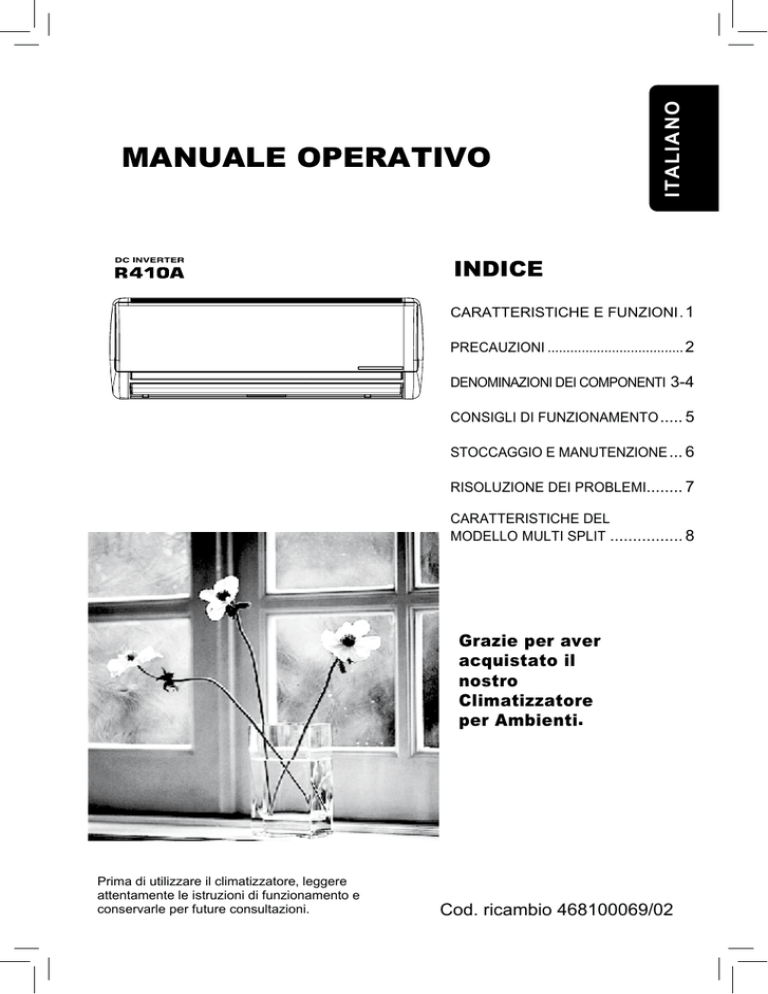 ITALIANO

MANUALE OPERATIVO

DC INVERTER
R410A

INDICE

CARATTERISTICHE E FUNZIONI . 1

PRECAUZIONI .................................... 2

DENOMINAZIONI DEI COMPONENTI 3-4

CONSIGLI DI FUNZIONAMENTO ..... 5

STOCCAGGIO E MANUTENZIONE ... 6

RISOLUZIONE DEI PROBLEMI........ 7

CARATTERISTICHE DEL MODELLO MULTI SPLIT ................ 8

Grazie per aver acquistato il nostro Climatizzatore per Ambienti.

Prima di utilizzare il climatizzatore, leggere attentamente le istruzioni di funzionamento e conservarle per future consultazioni.

Cod. ricambio 468100069/02